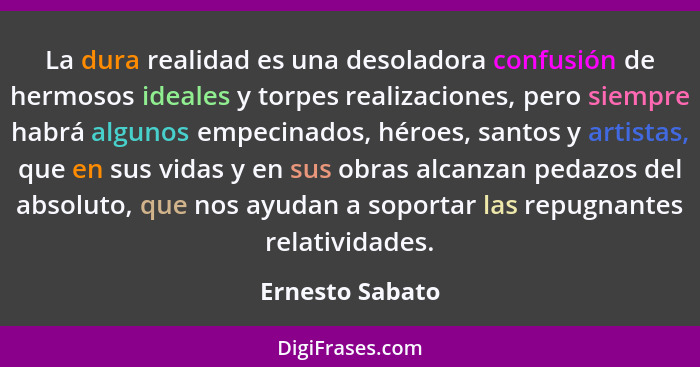 La dura realidad es una desoladora confusión de hermosos ideales y torpes realizaciones, pero siempre habrá algunos empecinados, héroes, santos y artistas, que en sus vidas y en sus obras alcanzan pedazos del absoluto, que nos ayudan a soportar las repugnantes relatividades.

Ernesto Sabato

DigiFrases.com